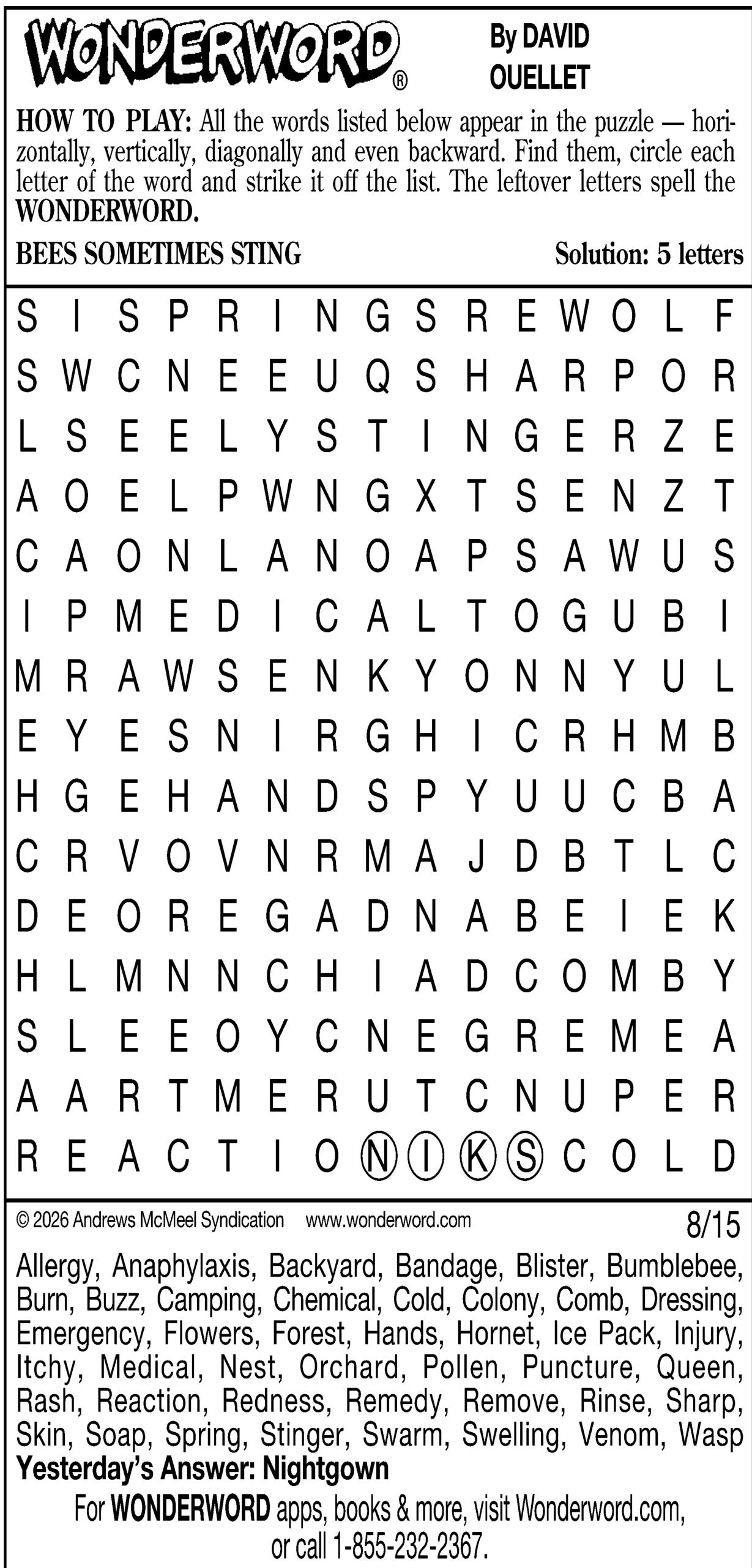 WONDERWORD®

By DAVID OUELLET

HOW TO PLAY: All the words listed below appear in the puzzle — horizontally, vertically, diagonally and even backward. Find them, circle each letter of the word and strike it off the list. The leftover letters spell the WONDERWORD.

BEES SOMETIMES STING

Solution: 5 letters

S I S P R I N G S R E W O L F
S W C N E E U Q S H A R P O R
L S E E L Y S T I N G E R Z E
A O E L P W N G X T S E N Z T
C A O N L A N O A P S A W U S
I P M E D I C A L T O G U B I
M R A W S E N K Y O N N Y U L
E Y E S N I R G H I C R H M B
H G E H A N D S P Y U U C B A
C R V O V N R M A J D B T L C
D E O R E G A D N A B E I E K
H L M N N C H I A D C O M B Y
S L E E O Y C N E G R E M E A
A A R T M E R U T C N U P E R
R E A C T I O N I K S C O L D

© 2026 Andrews McMeel Syndication www.wonderword.com

8/15

Allergy, Anaphylaxis, Backyard, Bandage, Blister, Bumblebee, Burn, Buzz, Camping, Chemical, Cold, Colony, Comb, Dressing, Emergency, Flowers, Forest, Hands, Hornet, Ice Pack, Injury, Itchy, Medical, Nest, Orchard, Pollen, Puncture, Queen, Rash, Reaction, Redness, Remedy, Remove, Rinse, Sharp, Skin, Soap, Spring, Stinger, Swarm, Swelling, Venom, Wasp

Yesterday's Answer: Nightgown

For WONDERWORD apps, books & more, visit Wonderword.com, or call 1-855-232-2367.